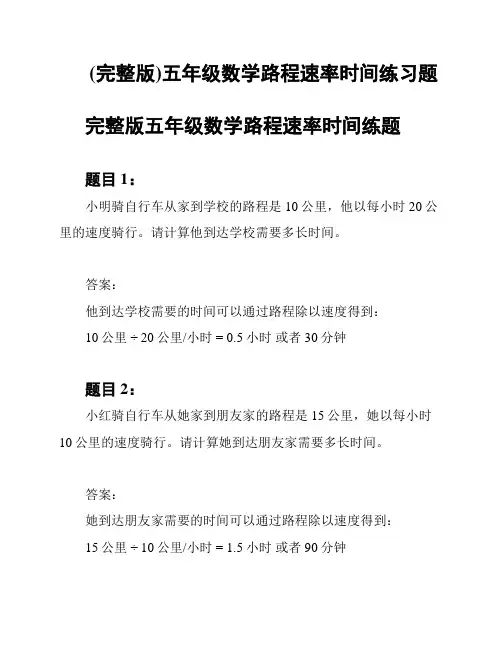 (完整版)五年级数学路程速率时间练习题

完整版五年级数学路程速率时间练题

题目 1：

小明骑自行车从家到学校的路程是 10 公里，他以每小时 20 公里的速度骑行。请计算他到达学校需要多长时间。

答案：

他到达学校需要的时间可以通过路程除以速度得到：

10 公里 ÷ 20 公里/小时 = 0.5 小时 或者 30 分钟

题目 2：

小红骑自行车从她家到朋友家的路程是 15 公里，她以每小时 10 公里的速度骑行。请计算她到达朋友家需要多长时间。

答案：

她到达朋友家需要的时间可以通过路程除以速度得到：

15 公里 ÷ 10 公里/小时 = 1.5 小时 或者 90 分钟